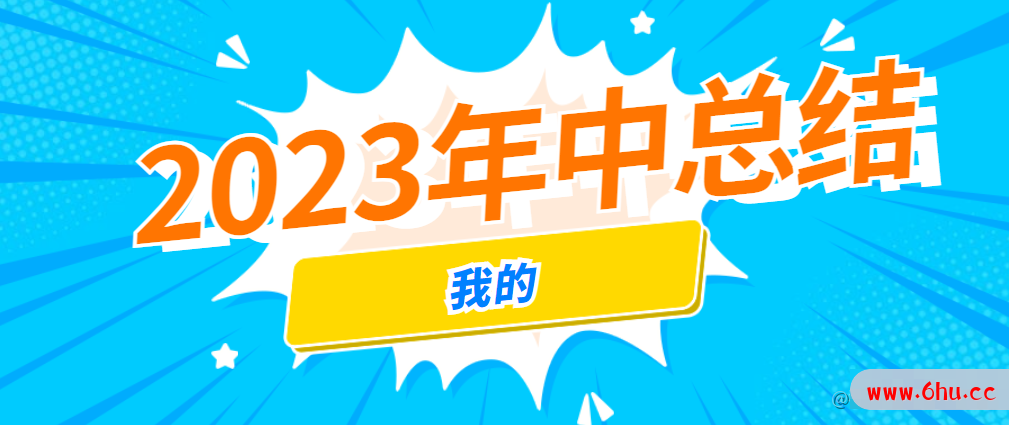 2023年中总结

我的

www.6hu.cc